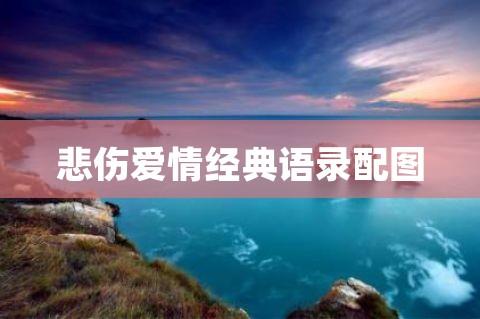 悲伤爱情经典语录配图